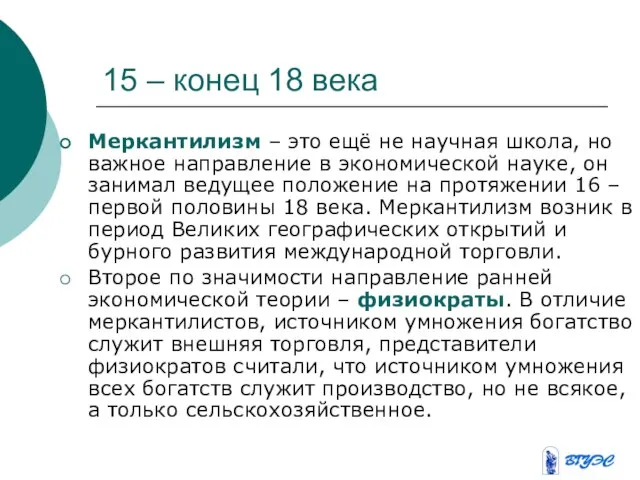 15 – конец 18 века

Меркантилизм – это ещё не научная школа, но важное направление в экономической науке, он занимал ведущее положение на протяжении 16 – первой половины 18 века. Меркантилизм возник в период Великих географических открытий и бурного развития международной торговли.

Второе по значимости направление ранней экономической теории – физиократы. В отличие меркантилистов, источником умножения богатство служит внешняя торговля, представители физиократов считали, что источником умножения всех богатств служит производство, но не всякое, а только сельскохозяйственное.

ВГУЭС